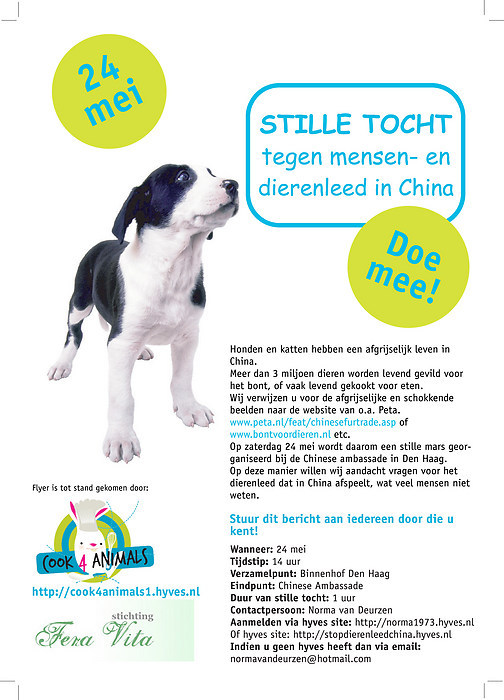 24 mei

STILLE TOCHT
tegen mensen- en dierenleed in China

Doe mee!

Honden en katten hebben een afgrijselijk leven in China.
Meer dan 3 miljoen dieren worden levend gevild voor het bont, of vaak levend gekookt voor eten.
Wij verwijzen u voor de afgrijselijke en schokkende beelden naar de website van o.a. Peta.
www.peta.nl/feat/chinesefurtrade.asp of www.bontvoordieren.nl etc.
Op zaterdag 24 mei wordt daarom een stille mars georganiseerd bij de Chinese ambassade in Den Haag.
Op deze manier willen wij aandacht vragen voor het dierenleed dat in China afspeelt, wat veel mensen niet weten.

Stuur dit bericht aan iedereen door die u kent!

Wanneer: 24 mei
Tijdstip: 14 uur
Verzamelpunt: Binnenhof Den Haag
Eindpunt: Chinese Ambassade
Duur van stille tocht: 1 uur
Contactpersoon: Norma van Deurzen
Aanmelden via hyves site: http://norma1973.hyves.nl
Of hyves site: http://stopdierenleedchina.hyves.nl
Indien u geen hyves heeft dan via email:
normavandeurzen@hotmail.com

Flyer is tot stand gekomen door:

COOK 4 ANIMALS

http://cook4animals1.hyves.nl

stichting
Fera Vita